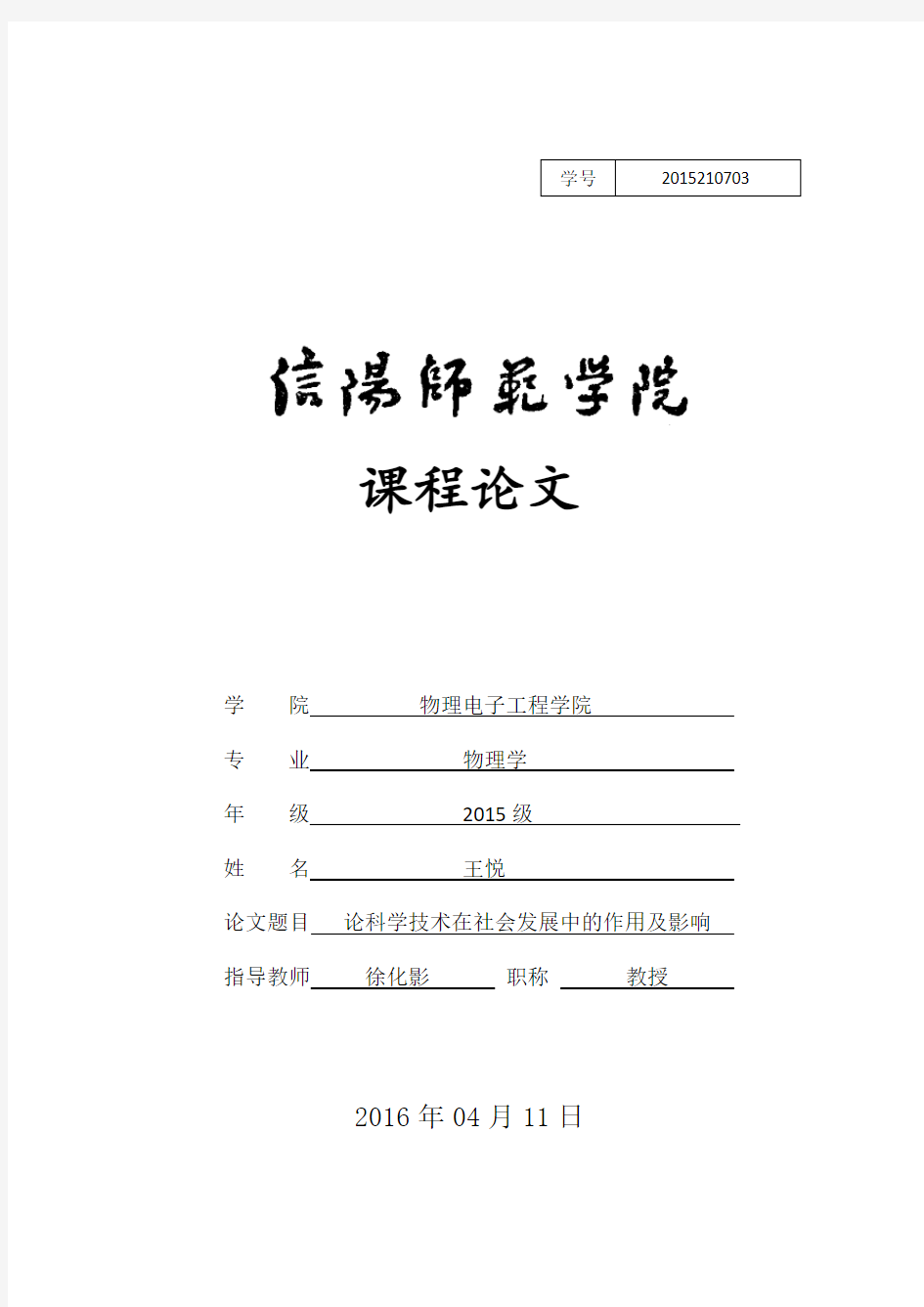 | 学号 | 2015210703 |
|---|---|

信陽師範学院

课程论文

学 院 物理电子工程学院

专 业 物理学

年 级 2015 级

姓 名 王悦

论文题目 论科学技术在社会发展中的作用及影响

指导教师 徐化影 职称 教授

2016 年 04 月 11 日